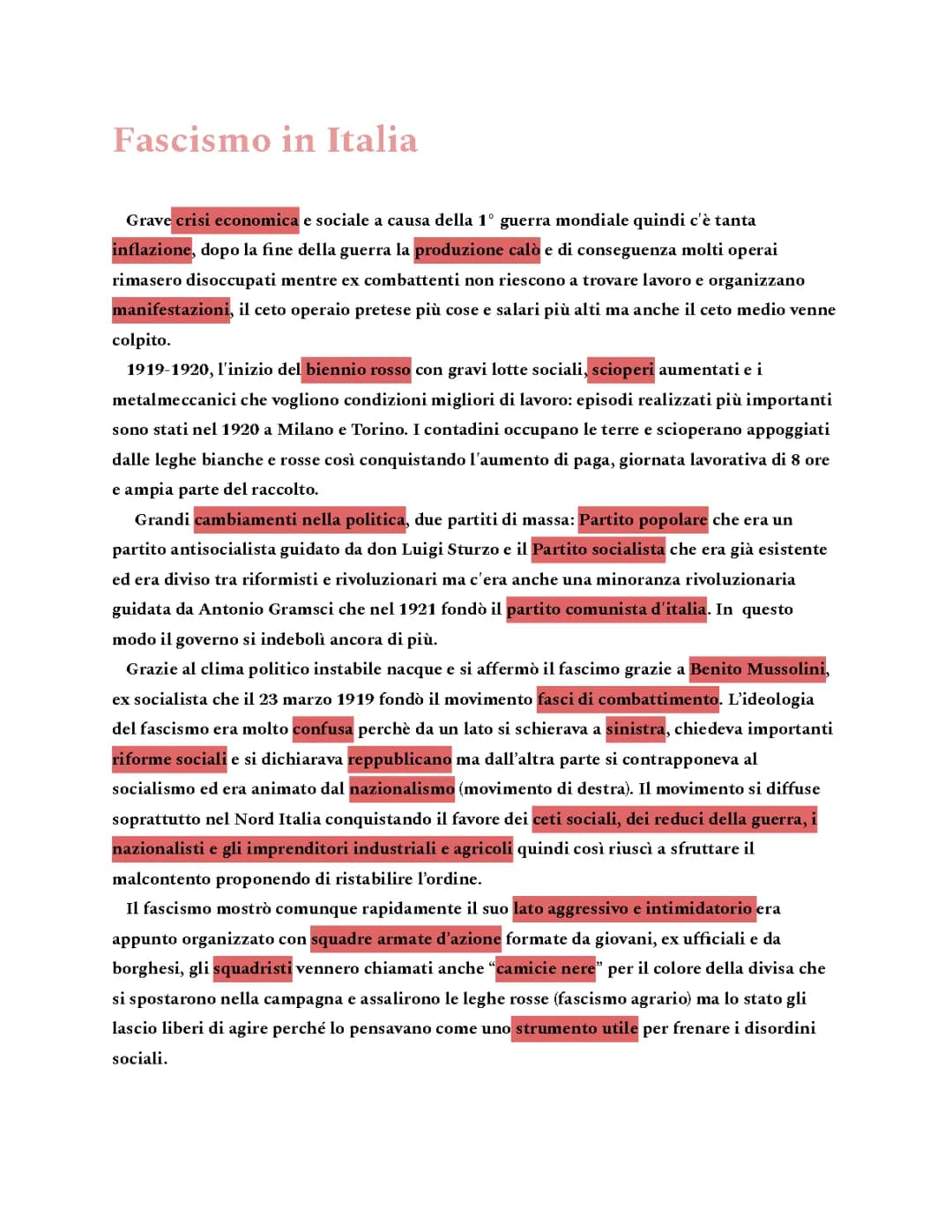 Fascismo in Italia

Grave crisi economica e sociale a causa della 1° guerra mondiale quindi c'è tanta inflazione, dopo la fine della guerra la produzione calò e di conseguenza molti operai rimasero disoccupati mentre ex combattenti non riescono a trovare lavoro e organizzano manifestazioni, il ceto operaio pretese più cose e salari più alti ma anche il ceto medio venne colpito.

1919-1920, l'inizio del biennio rosso con gravi lotte sociali, scioperi aumentati e i metalmeccanici che vogliono condizioni migliori di lavoro: episodi realizzati più importanti sono stati nel 1920 a Milano e Torino. I contadini occupano le terre e scioperano appoggiati dalle leghe bianche e rosse così conquistando l'aumento di paga, giornata lavorativa di 8 ore e ampia parte del raccolto.

Grandi cambiamenti nella politica, due partiti di massa: Partito popolare che era un partito antisocialista guidato da don Luigi Sturzo e il Partito socialista che era già esistente ed era diviso tra riformisti e rivoluzionari ma c'era anche una minoranza rivoluzionaria guidata da Antonio Gramsci che nel 1921 fondò il partito comunista d'italia. In questo modo il governo si indebolì ancora di più.

Grazie al clima politico instabile nacque e si affermò il fascimo grazie a Benito Mussolini, ex socialista che il 23 marzo 1919 fondò il movimento fasci di combattimento. L'ideologia del fascismo era molto confusa perchè da un lato si schierava a sinistra, chiedeva importanti riforme sociali e si dichiarava reppublicano ma dall'altra parte si contrapponeva al socialismo ed era animato dal nazionalismo (movimento di destra). Il movimento si diffuse soprattutto nel Nord Italia conquistando il favore dei ceti sociali, dei reduci della guerra, i nazionalisti e gli imprenditori industriali e agricoli quindi così riuscì a sfruttare il malcontento proponendo di ristabilire l'ordine.

Il fascismo mostrò comunque rapidamente il suo lato aggressivo e intimidatorio era appunto organizzato con squadre armate d'azione formate da giovani, ex ufficiali e da borghesi, gli squadristi vennero chiamati anche "camicie nere" per il colore della divisa che si spostarono nella campagna e assalirono le leghe rosse (fascismo agrario) ma lo stato gli lascio liberi di agire perché lo pensavano come uno strumento utile per frenare i disordini sociali.